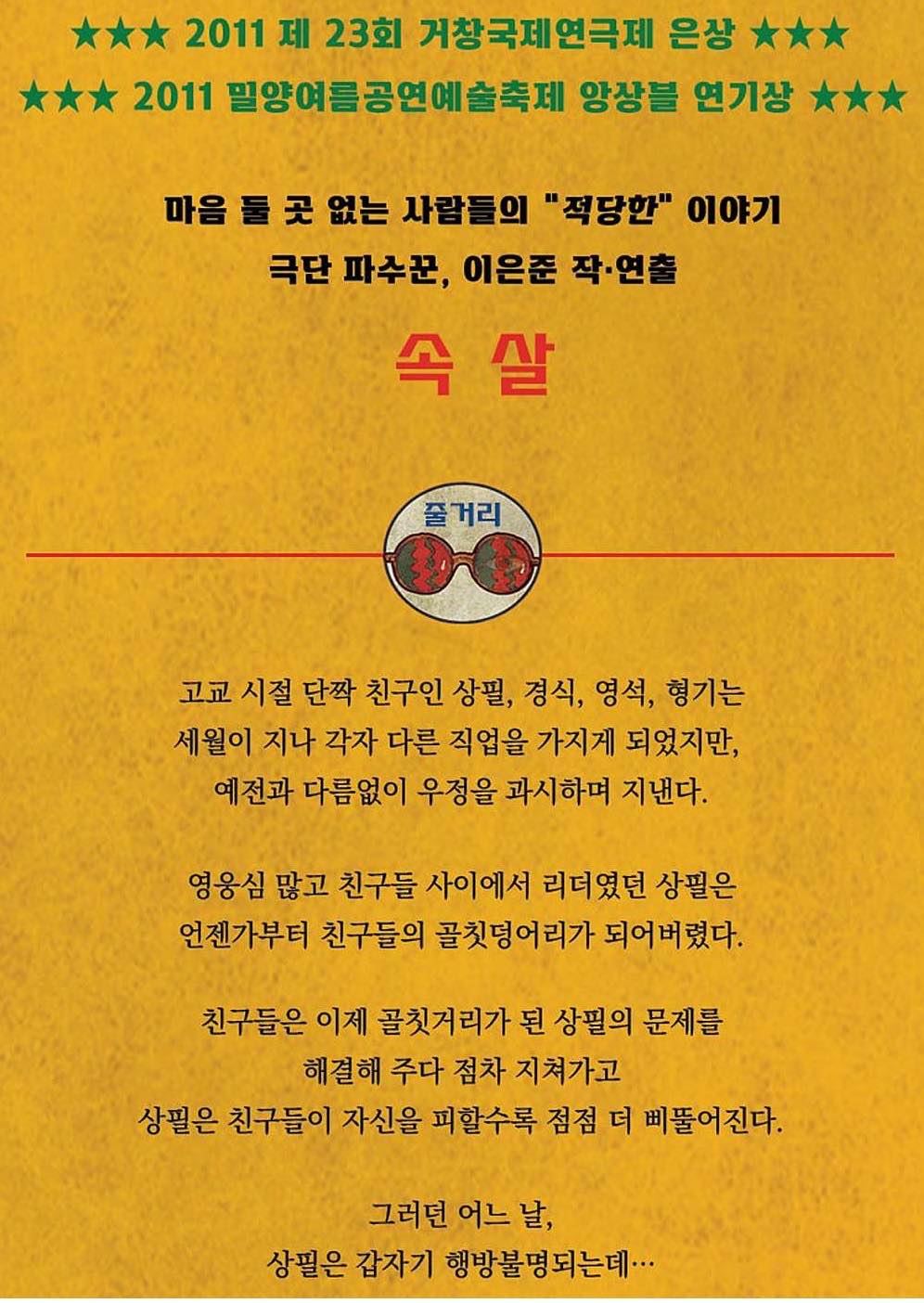 ★★★ 2011 제 23회 거창국제연극제 은상 ★★★
★★★ 2011 밀양여름공연예술축제 앙상블 연기상 ★★★

마음 둘 곳 없는 사람들의 "적당한" 이야기
극단 파수꾼, 이은준 작·연출

속 살

줄거리

고교 시절 단짝 친구인 상필, 경식, 영석, 형기는 세월이 지나 각자 다른 직업을 가지게 되었지만, 예전과 다름없이 우정을 과시하며 지낸다.

영웅심 많고 친구들 사이에서 리더였던 상필은 언젠가부터 친구들의 골칫덩어리가 되어버렸다.

친구들은 이제 골칫거리가 된 상필의 문제를 해결해 주다 점차 지쳐가고 상필은 친구들이 자신을 피할수록 점점 더 삐뚤어진다.

그러던 어느 날, 상필은 갑자기 행방불명되는데…